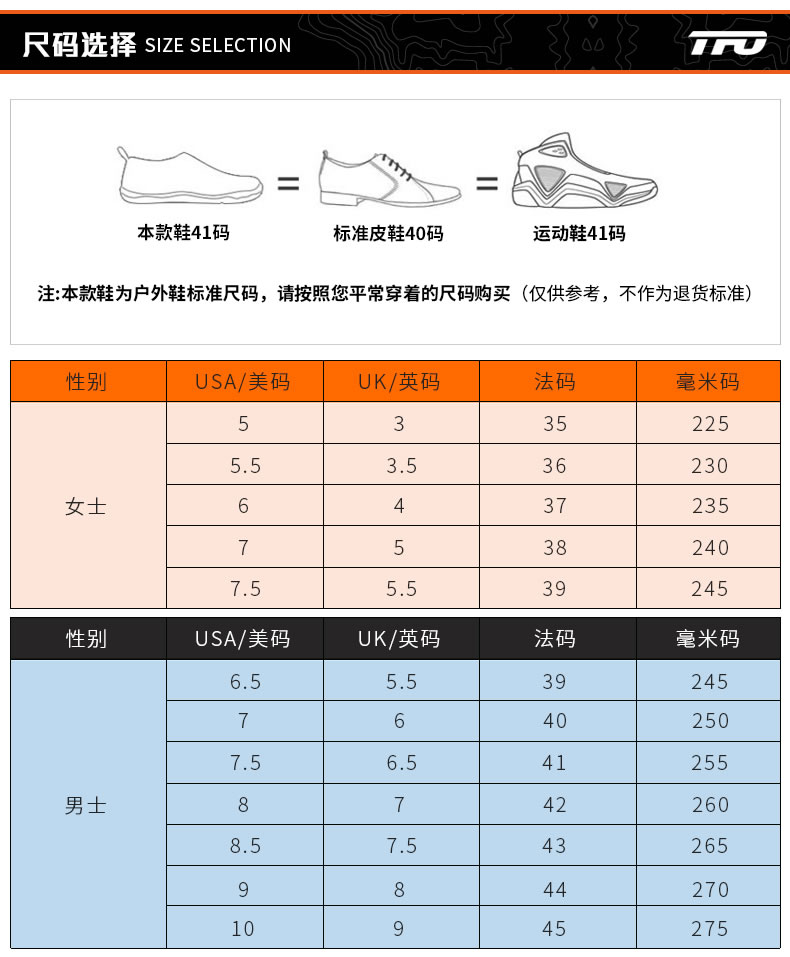 尺码选择 SIZE SELECTION

TFO

本款鞋41码 = 标准皮鞋40码 = 运动鞋41码

注:本款鞋为户外鞋标准尺码，请按照您平常穿着的尺码购买（仅供参考，不作为退货标准）

| 性别 | USA/美码 | UK/英码 | 法码 | 毫米码 |
|---|---|---|---|---|
| 女士 | 5 | 3 | 35 | 225 |
| | 5.5 | 3.5 | 36 | 230 |
| | 6 | 4 | 37 | 235 |
| | 7 | 5 | 38 | 240 |
| | 7.5 | 5.5 | 39 | 245 |

| 性别 | USA/美码 | UK/英码 | 法码 | 毫米码 |
|---|---|---|---|---|
| 男士 | 6.5 | 5.5 | 39 | 245 |
| | 7 | 6 | 40 | 250 |
| | 7.5 | 6.5 | 41 | 255 |
| | 8 | 7 | 42 | 260 |
| | 8.5 | 7.5 | 43 | 265 |
| | 9 | 8 | 44 | 270 |
| | 10 | 9 | 45 | 275 |